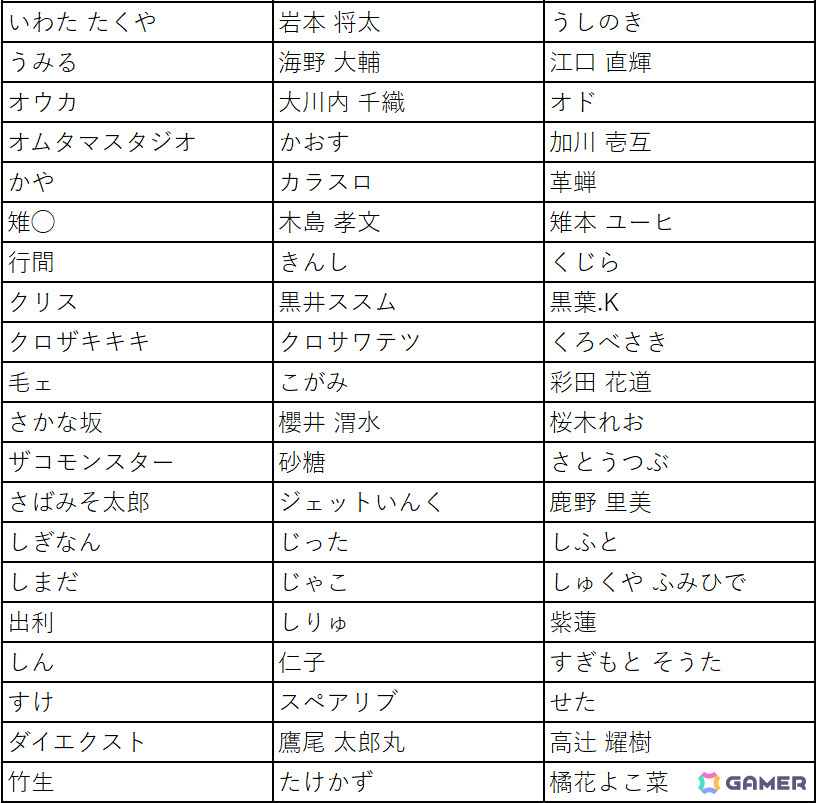 | いわた たくや | 岩本 将太 | うしのき |
|---|---|---|
| うみる | 海野 大輔 | 江口 直輝 |
| オウカ | 大川内 千織 | オド |
| オムタマスタジオ | かおす | 加川 壱互 |
| かや | カラスロ | 革蝉 |
| 雉◯ | 木島 孝文 | 雉本 ユーヒ |
| 行間 | きんし | くじら |
| クリス | 黒井ススム | 黒葉.K |
| クロザキキキ | クロサワテツ | くろべさき |
| 毛ェ | こがみ | 彩田 花道 |
| さかな坂 | 櫻井 渭水 | 桜木れお |
| ザコモンスター | 砂糖 | さとうつぶ |
| さばみそ太郎 | ジェットいんく | 鹿野 里美 |
| しぎなん | じった | しふと |
| しまだ | じゃこ | しゅくや ふみひで |
| 出利 | しりゅ | 紫蓮 |
| しん | 仁子 | すぎもと そうた |
| すけ | スペアリブ | せた |
| ダイエクスト | 鷹尾 太郎丸 | 高辻 耀樹 |
| 竹生 | たけかず | 橘花よこ菜 |

GAMER